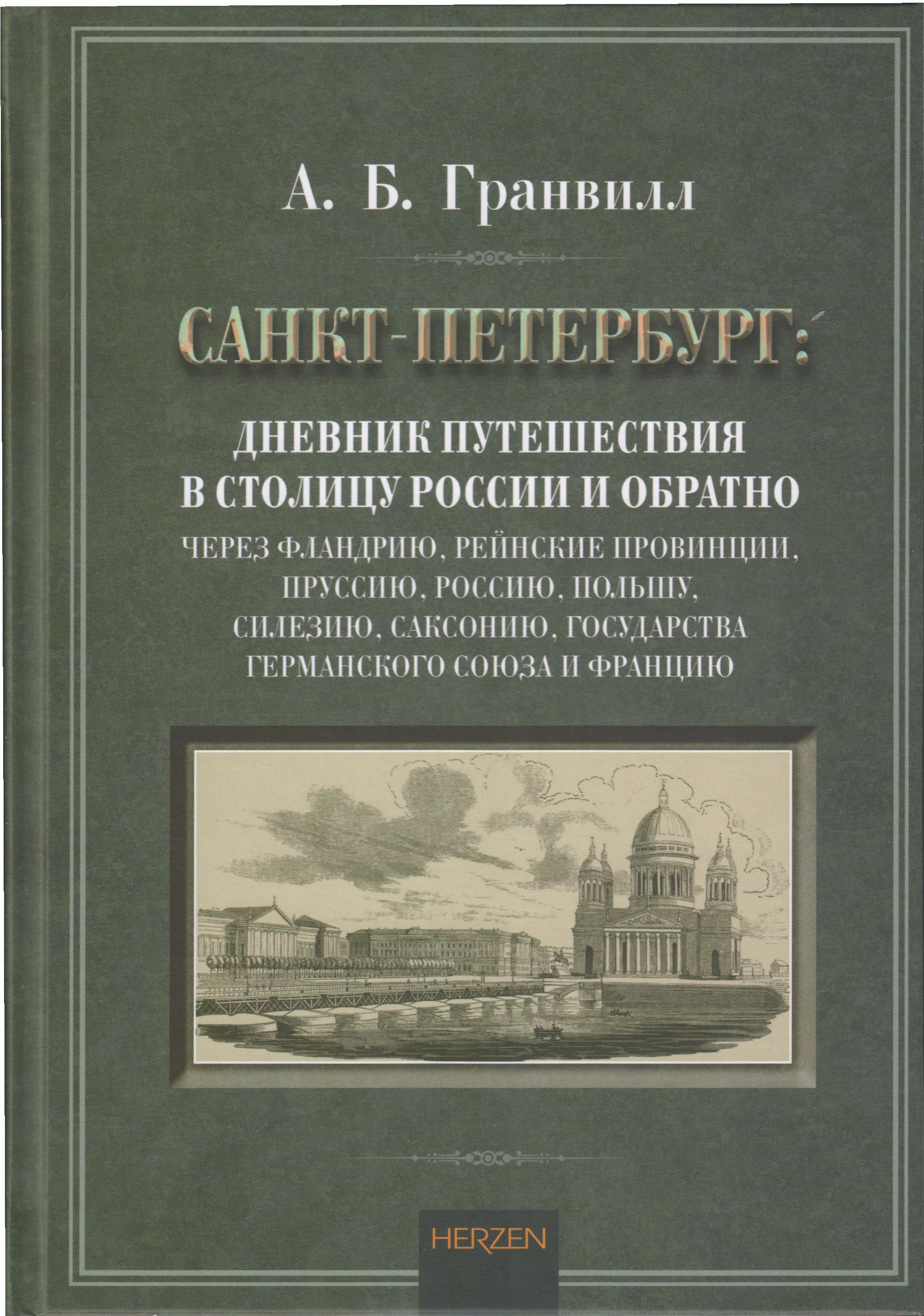 А. Б. Гранвилл

САНКТ-ПЕТЕРБУРГ:

ДНЕВНИК ПУТЕШЕСТВИЯ В СТОЛИЦУ РОССИИ И ОБРАТНО

ЧЕРЕЗ ФЛАНДРИЮ, РЕЙНСКИЕ ПРОВИНЦИИ, ПРУССИЮ, РОССИЮ, ПОЛЬШУ, СИЛЕЗИЮ, САКСОНИЮ, ГОСУДАРСТВА ГЕРМАНСКОГО СОЮЗА И ФРАНЦИЮ

HERZEN